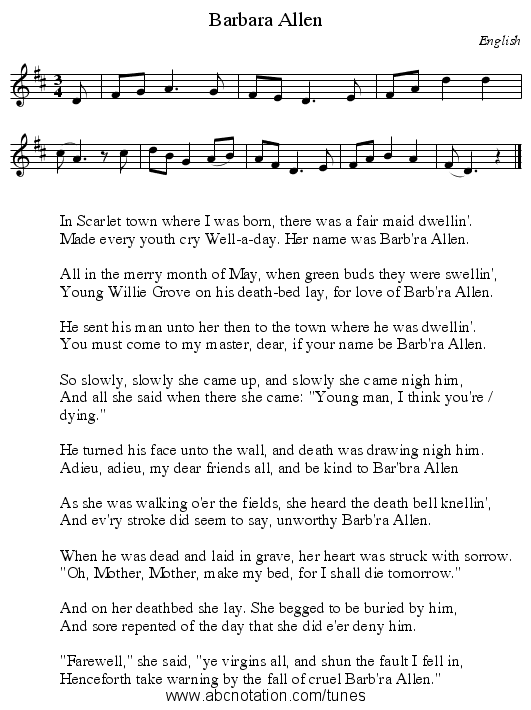 Barbara Allen

English

In Scarlet town where I was born, there was a fair maid dwellin'.
Made every youth cry Well-a-day. Her name was Barb'ra Allen.

All in the merry month of May, when green buds they were swellin',
Young Willie Grove on his death-bed lay, for love of Barb'ra Allen.

He sent his man unto her then to the town where he was dwellin'.
You must come to my master, dear, if your name be Barb'ra Allen.

So slowly, slowly she came up, and slowly she came nigh him,
And all she said when there she came: "Young man, I think you're / dying."

He turned his face unto the wall, and death was drawing nigh him.
Adieu, adieu, my dear friends all, and be kind to Bar'bra Allen

As she was walking o'er the fields, she heard the death bell knellin',
And ev'ry stroke did seem to say, unworthy Barb'ra Allen.

When he was dead and laid in grave, her heart was struck with sorrow.
"Oh, Mother, Mother, make my bed, for I shall die tomorrow."

And on her deathbed she lay. She begged to be buried by him,
And sore repented of the day that she did e'er deny him.

"Farewell," she said, "ye virgins all, and shun the fault I fell in,
Henceforth take warning by the fall of cruel Barb'ra Allen."

www.abcnotation.com/tunes